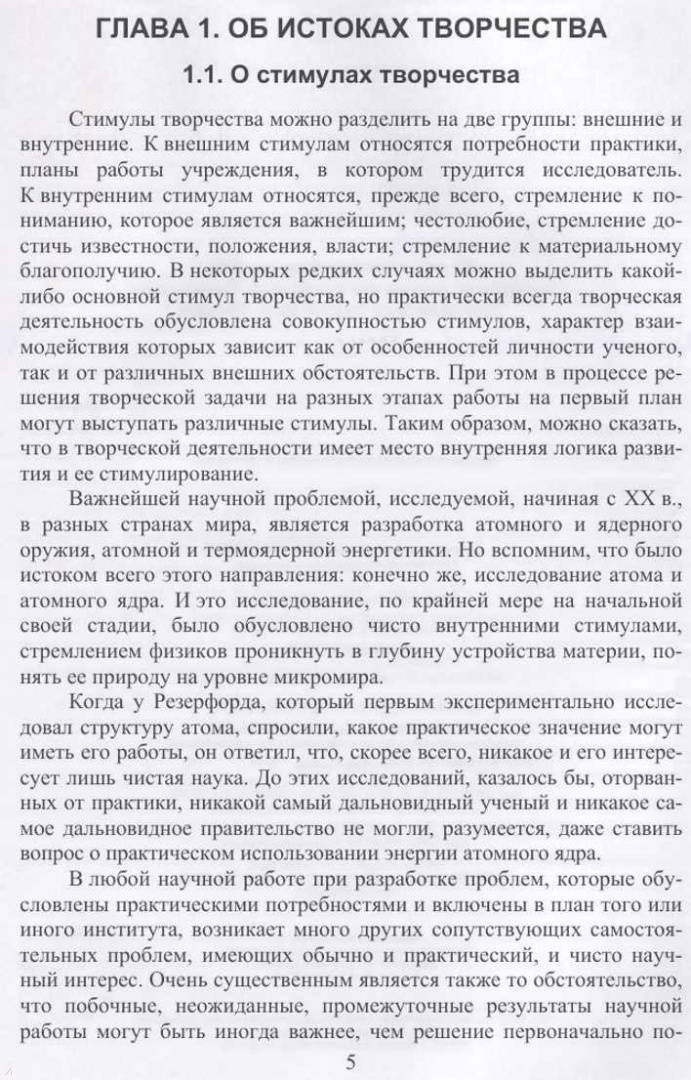 ГЛАВА 1. ОБ ИСТОКАХ ТВОРЧЕСТВА

1.1. О стимулах творчества

Стимулы творчества можно разделить на две группы: внешние и внутренние. К внешним стимулам относятся потребности практики, планы работы учреждения, в котором трудится исследователь. К внутренним стимулам относятся, прежде всего, стремление к пониманию, которое является важнейшим; честолюбие, стремление достичь известности, положения, власти; стремление к материальному благополучию. В некоторых редких случаях можно выделить какой-либо основной стимул творчества, но практически всегда творческая деятельность обусловлена совокупностью стимулов, характер взаимодействия которых зависит как от особенностей личности ученого, так и от различных внешних обстоятельств. При этом в процессе решения творческой задачи на разных этапах работы на первый план могут выступать различные стимулы. Таким образом, можно сказать, что в творческой деятельности имеет место внутренняя логика развития и ее стимулирование.

Важнейшей научной проблемой, исследуемой, начиная с XX в., в разных странах мира, является разработка атомного и ядерного оружия, атомной и термоядерной энергетики. Но вспомним, что было истоком всего этого направления: конечно же, исследование атома и атомного ядра. И это исследование, по крайней мере на начальной своей стадии, было обусловлено чисто внутренними стимулами, стремлением физиков проникнуть в глубину устройства материи, понять ее природу на уровне микромира.

Когда у Резерфорда, который первым экспериментально исследовал структуру атома, спросили, какое практическое значение могут иметь его работы, он ответил, что, скорее всего, никакое и его интересует лишь чистая наука. До этих исследований, казалось бы, оторванных от практики, никакой самый дальновидный ученый и никакое самое дальновидное правительство не могли, разумеется, даже ставить вопрос о практическом использовании энергии атомного ядра.

В любой научной работе при разработке проблем, которые обусловлены практическими потребностями и включены в план того или иного института, возникает много других сопутствующих самостоятельных проблем, имеющих обычно и практический, и чисто научный интерес. Очень существенным является также то обстоятельство, что побочные, неожиданные, промежуточные результаты научной работы могут быть иногда важнее, чем решение первоначально по-

5